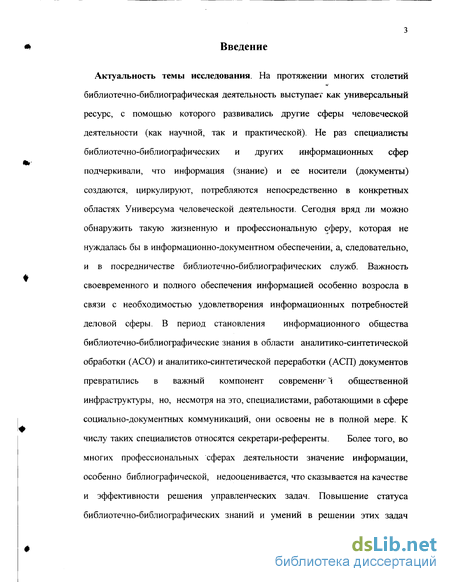 3

Введение

Актуальность темы исследования. На протяжении многих столетий библиотечно-библиографическая деятельность выступает как универсальный ресурс, с помощью которого развивались другие сферы человеческой деятельности (как научной, так и практической). Не раз специалисты библиотечно-библиографических и других информационных сфер подчеркивали, что информация (знание) и ее носители (документы) создаются, циркулируют, потребляются непосредственно в конкретных областях Универсума человеческой деятельности. Сегодня вряд ли можно обнаружить такую жизненную и профессиональную сферу, которая не нуждалась бы в информационно-документном обеспечении, а, следовательно, и в посредничестве библиотечно-библиографических служб. Важность своевременного и полного обеспечения информацией особенно возросла в связи с необходимостью удовлетворения информационных потребностей деловой сферы. В период становления информационного общества библиотечно-библиографические знания в области аналитико-синтетической обработки (АСО) и аналитико-синтетической переработки (АСП) документов превратились в важный компонент современной общественной инфраструктуры, но, несмотря на это, специалистами, работающими в сфере социально-документных коммуникаций, они освоены не в полной мере. К числу таких специалистов относятся секретари-референты. Более того, во многих профессиональных сферах деятельности значение информации, особенно библиографической, недооценивается, что сказывается на качестве и эффективности решения управленческих задач. Повышение статуса библиотечно-библиографических знаний и умений в решении этих задач

dsLib.net
библиотека диссертаций